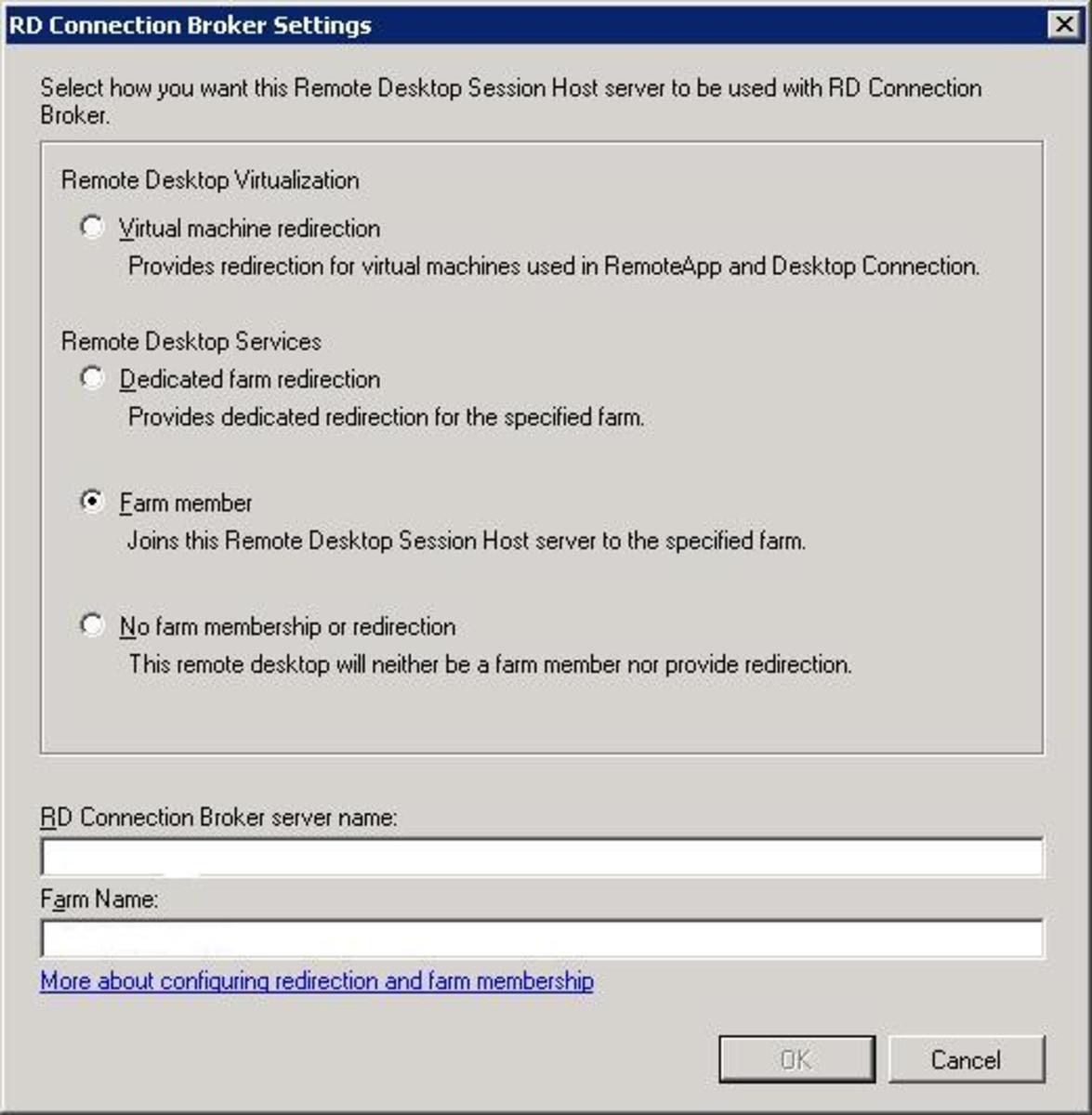 RD Connection Broker Settings

Select how you want this Remote Desktop Session Host server to be used with RD Connection Broker.

Remote Desktop Virtualization

Virtual machine redirection
Provides redirection for virtual machines used in RemoteApp and Desktop Connection.

Remote Desktop Services

Dedicated farm redirection
Provides dedicated redirection for the specified farm.

Farm member
Joins this Remote Desktop Session Host server to the specified farm.

No farm membership or redirection
This remote desktop will neither be a farm member nor provide redirection.

RD Connection Broker server name:

Farm Name:

More about configuring redirection and farm membership

OK

Cancel